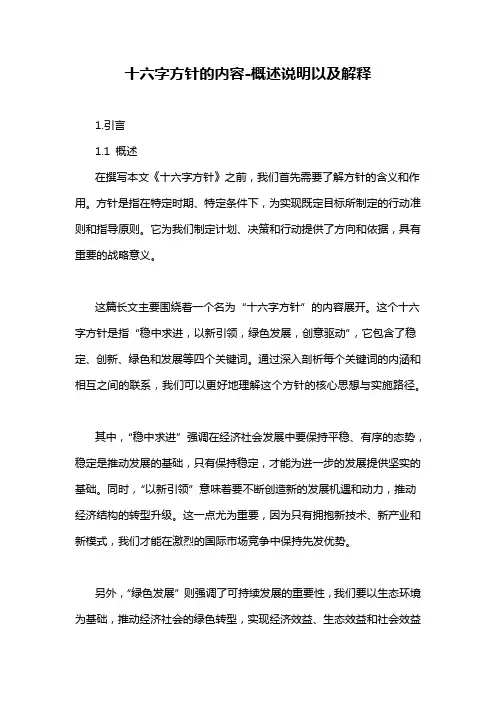 十六字方针的内容-概述说明以及解释

1.引言

1.1 概述

在撰写本文《十六字方针》之前，我们首先需要了解方针的含义和作用。方针是指在特定时期、特定条件下，为实现既定目标所制定的行动准则和指导原则。它为我们制定计划、决策和行动提供了方向和依据，具有重要的战略意义。

这篇长文主要围绕着一个名为“十六字方针”的内容展开。这个十六字方针是指“稳中求进，以新引领，绿色发展，创意驱动”，它包含了稳定、创新、绿色和发展等四个关键词。通过深入剖析每个关键词的内涵和相互之间的联系，我们可以更好地理解这个方针的核心思想与实施路径。

其中，“稳中求进”强调在经济社会发展中要保持平稳、有序的态势，稳定是推动发展的基础，只有保持稳定，才能为进一步的发展提供坚实的基础。同时，“以新引领”意味着要不断创造新的发展机遇和动力，推动经济结构的转型升级。这一点尤为重要，因为只有拥抱新技术、新产业和新模式，我们才能在激烈的国际市场竞争中保持先发优势。

另外，“绿色发展”则强调了可持续发展的重要性，我们要以生态环境为基础，推动经济社会的绿色转型，实现经济效益、生态效益和社会效益